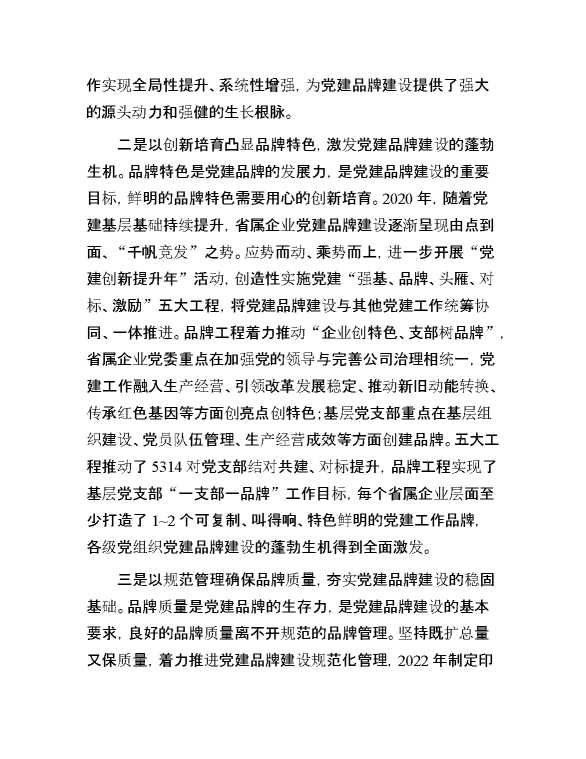 作实现全局性提升、系统性增强，为党建品牌建设提供了强大的源头动力和强健的生长根脉。

二是以创新培育凸显品牌特色，激发党建品牌建设的蓬勃生机。品牌特色是党建品牌的发展力，是党建品牌建设的重要目标，鲜明的品牌特色需要用心的创新培育。2020 年，随着党建基层基础持续提升，省属企业党建品牌建设逐渐呈现由点到面、“千帆竞发”之势。应势而动、乘势而上，进一步开展“党建创新提升年”活动，创造性实施党建“强基、品牌、头雁、对标、激励”五大工程，将党建品牌建设与其他党建工作统筹协同、一体推进。品牌工程着力推动“企业创特色、支部树品牌”，省属企业党委重点在加强党的领导与完善公司治理相统一，党建工作融入生产经营、引领改革发展稳定、推动新旧动能转换、传承红色基因等方面创亮点创特色；基层党支部重点在基层组织建设、党员队伍管理、生产经营成效等方面创建品牌。五大工程推动了 5314 对党支部结对共建、对标提升，品牌工程实现了基层党支部“一支部一品牌”工作目标，每个省属企业层面至少打造了 1~2 个可复制、叫得响、特色鲜明的党建工作品牌，各级党组织党建品牌建设的蓬勃生机得到全面激发。

三是以规范管理确保品牌质量，夯实党建品牌建设的稳固基础。品牌质量是党建品牌的生存力，是党建品牌建设的基本要求，良好的品牌质量离不开规范的品牌管理。坚持既扩总量又保质量，着力推进党建品牌建设规范化管理，2022 年制定印